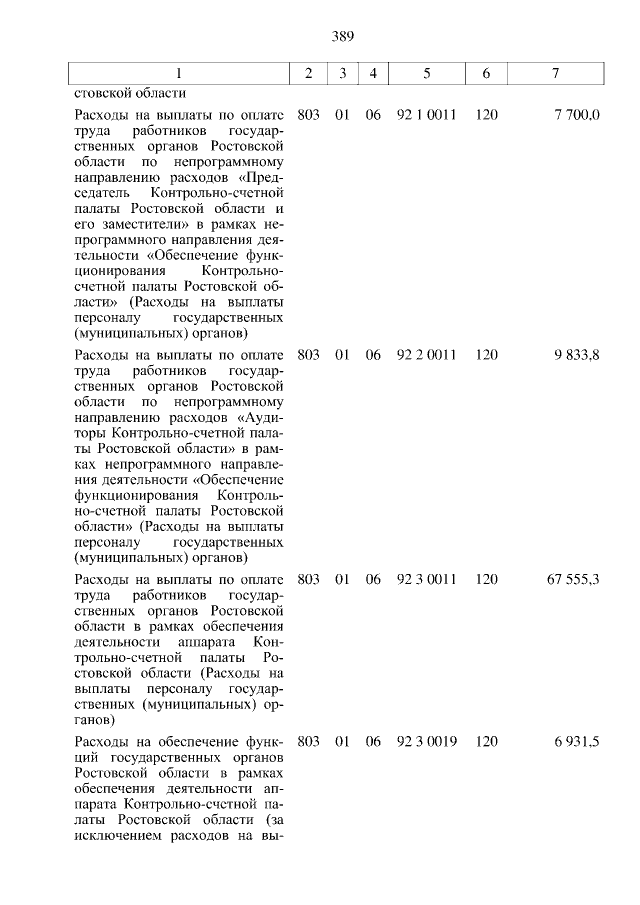 389

| 1 | 2 | 3 | 4 | 5 | 6 | 7 |
|---|---|---|---|---|---|---|
| стовской области | | | | | | |
| Расходы на выплаты по оплате труда работников государственных органов Ростовской области по непрограммному направлению расходов «Председатель Контрольно-счетной палаты Ростовской области и его заместители» в рамках непрограммного направления деятельности «Обеспечение функционирования Контрольно-счетной палаты Ростовской области» (Расходы на выплаты персоналу государственных (муниципальных) органов) | 803 | 01 | 06 | 92 1 0011 | 120 | 7 700,0 |
| Расходы на выплаты по оплате труда работников государственных органов Ростовской области по непрограммному направлению расходов «Аудиторы Контрольно-счетной палаты Ростовской области» в рамках непрограммного направления деятельности «Обеспечение функционирования Контрольно-счетной палаты Ростовской области» (Расходы на выплаты персоналу государственных (муниципальных) органов) | 803 | 01 | 06 | 92 2 0011 | 120 | 9 833,8 |
| Расходы на выплаты по оплате труда работников государственных органов Ростовской области в рамках обеспечения деятельности аппарата Контрольно-счетной палаты Ростовской области (Расходы на выплаты персоналу государственных (муниципальных) органов) | 803 | 01 | 06 | 92 3 0011 | 120 | 67 555,3 |
| Расходы на обеспечение функций государственных органов Ростовской области в рамках обеспечения деятельности аппарата Контрольно-счетной палаты Ростовской области (за исключением расходов на вы- | 803 | 01 | 06 | 92 3 0019 | 120 | 6 931,5 |